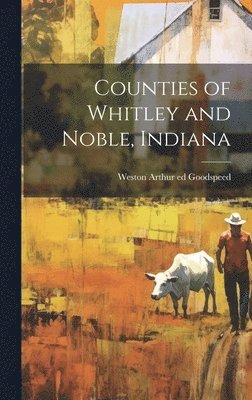 Counties of Whitley and Noble, Indiana

Weston Arthur ed Goodspeed